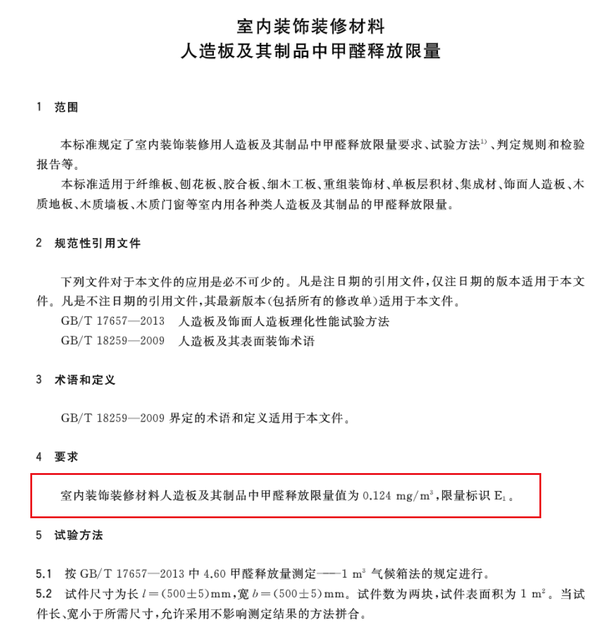 室内装饰装修材料
人造板及其制品中甲醛释放限量

1 范围

本标准规定了室内装饰装修用人造板及其制品中甲醛释放限量要求、试验方法$^{1)}$、判定规则和检验报告等。

本标准适用于纤维板、刨花板、胶合板、细木工板、重组装饰材、单板层积材、集成材、饰面人造板、木质地板、木质墙板、木质门窗等室内用各种类人造板及其制品的甲醛释放限量。

2 规范性引用文件

下列文件对于本文件的应用是必不可少的。凡是注日期的引用文件，仅注日期的版本适用于本文件。凡是不注日期的引用文件，其最新版本(包括所有的修改单)适用于本文件。

GB/T 17657—2013 人造板及饰面人造板理化性能试验方法

GB/T 18259—2009 人造板及其表面装饰术语

3 术语和定义

GB/T 18259—2009 界定的术语和定义适用于本文件。

4 要求

室内装饰装修材料人造板及其制品中甲醛释放限量值为 0.124 mg/m$^3$，限量标识 E$_1$。

5 试验方法

5.1 按 GB/T 17657—2013 中 4.60 甲醛释放量测定——1 m$^3$ 气候箱法的规定进行。

5.2 试件尺寸为长 $l=(500\pm5)$mm，宽 $b=(500\pm5)$mm。试件数为两块，试件表面积为 1 m$^2$。当试件长、宽小于所需尺寸，允许采用不影响测定结果的方法拼合。